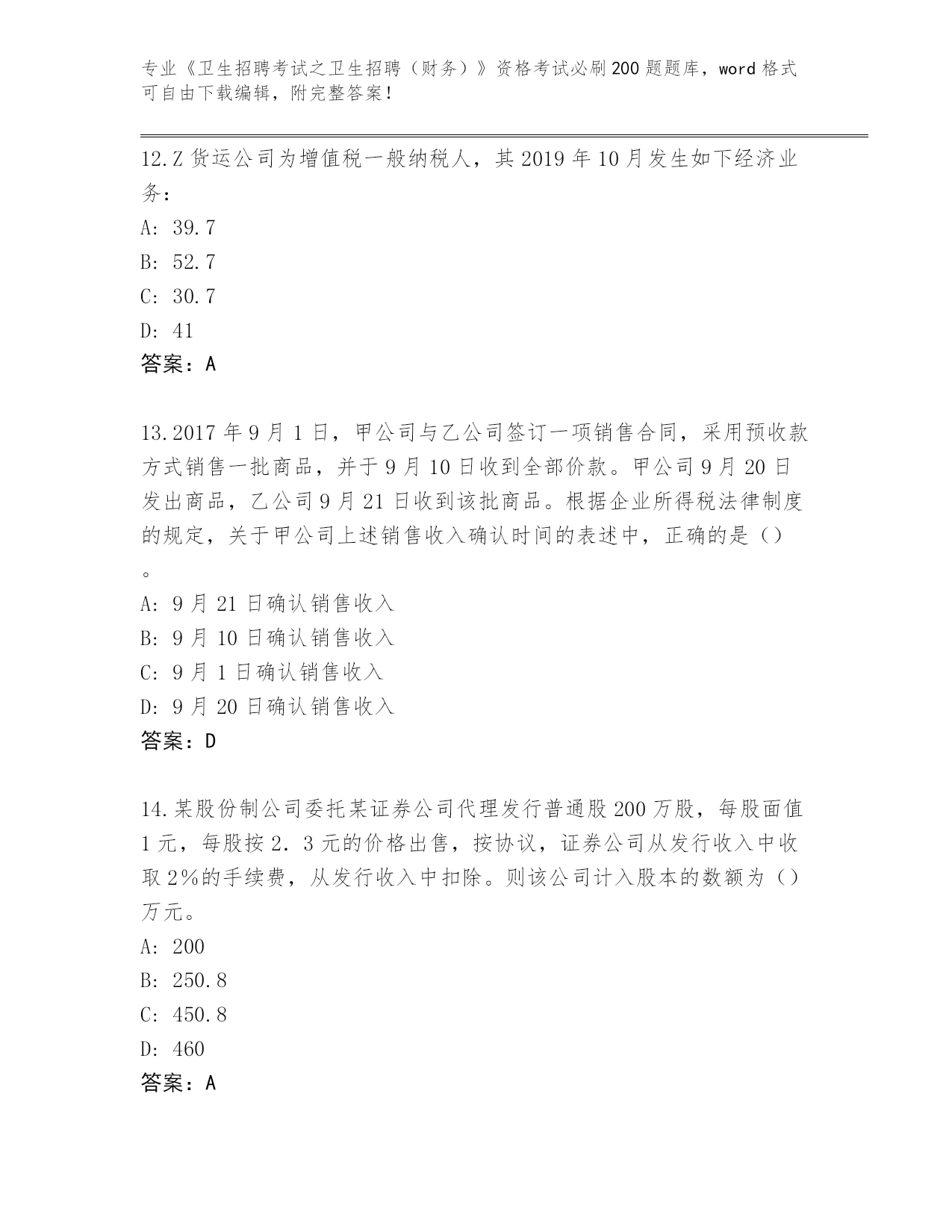 专业《卫生招聘考试之卫生招聘（财务）》资格考试必刷200题题库，word格式可自由下载编辑，附完整答案！

12.Z货运公司为增值税一般纳税人，其2019年10月发生如下经济业务：
A: 39.7
B: 52.7
C: 30.7
D: 41
答案：A

13.2017年9月1日，甲公司与乙公司签订一项销售合同，采用预收款方式销售一批商品，并于9月10日收到全部价款。甲公司9月20日发出商品，乙公司9月21日收到该批商品。根据企业所得税法律制度的规定，关于甲公司上述销售收入确认时间的表述中，正确的是（）。
A: 9月21日确认销售收入
B: 9月10日确认销售收入
C: 9月1日确认销售收入
D: 9月20日确认销售收入
答案：D

14.某股份制公司委托某证券公司代理发行普通股200万股，每股面值1元，每股按2．3元的价格出售，按协议，证券公司从发行收入中收取2%的手续费，从发行收入中扣除。则该公司计入股本的数额为（）万元。
A: 200
B: 250.8
C: 450.8
D: 460
答案：A